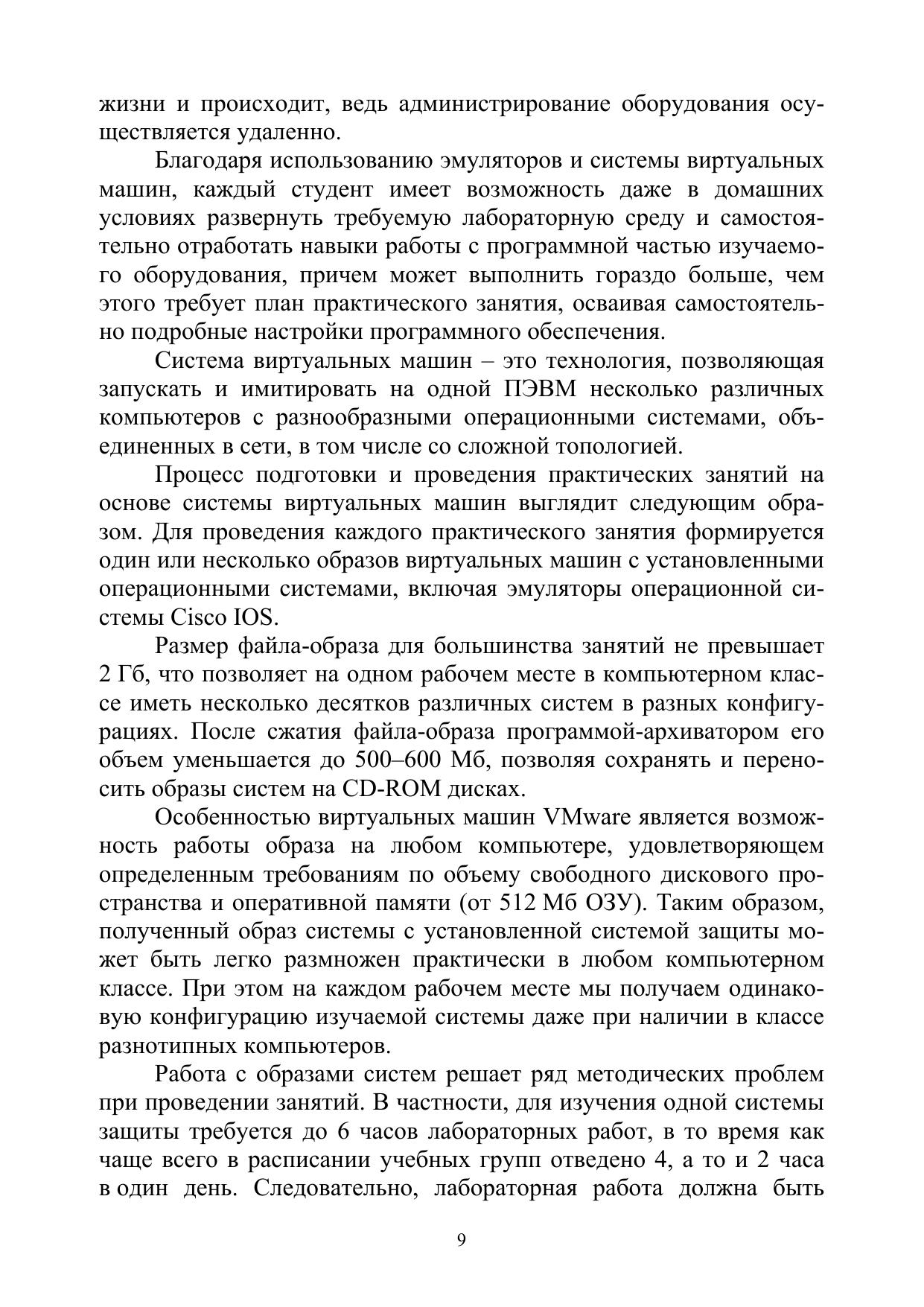 жизни и происходит, ведь администрирование оборудования осуществляется удаленно.

Благодаря использованию эмуляторов и системы виртуальных машин, каждый студент имеет возможность даже в домашних условиях развернуть требуемую лабораторную среду и самостоятельно отработать навыки работы с программной частью изучаемого оборудования, причем может выполнить гораздо больше, чем этого требует план практического занятия, осваивая самостоятельно подробные настройки программного обеспечения.

Система виртуальных машин – это технология, позволяющая запускать и имитировать на одной ПЭВМ несколько различных компьютеров с разнообразными операционными системами, объединенных в сети, в том числе со сложной топологией.

Процесс подготовки и проведения практических занятий на основе системы виртуальных машин выглядит следующим образом. Для проведения каждого практического занятия формируется один или несколько образов виртуальных машин с установленными операционными системами, включая эмуляторы операционной системы Cisco IOS.

Размер файла-образа для большинства занятий не превышает 2 Гб, что позволяет на одном рабочем месте в компьютерном классе иметь несколько десятков различных систем в разных конфигурациях. После сжатия файла-образа программой-архиватором его объем уменьшается до 500–600 Мб, позволяя сохранять и переносить образы систем на CD-ROM дисках.

Особенностью виртуальных машин VMware является возможность работы образа на любом компьютере, удовлетворяющем определенным требованиям по объему свободного дискового пространства и оперативной памяти (от 512 Мб ОЗУ). Таким образом, полученный образ системы с установленной системой защиты может быть легко размножен практически в любом компьютерном классе. При этом на каждом рабочем месте мы получаем одинаковую конфигурацию изучаемой системы даже при наличии в классе разнотипных компьютеров.

Работа с образами систем решает ряд методических проблем при проведении занятий. В частности, для изучения одной системы защиты требуется до 6 часов лабораторных работ, в то время как чаще всего в расписании учебных групп отведено 4, а то и 2 часа в один день. Следовательно, лабораторная работа должна быть

9